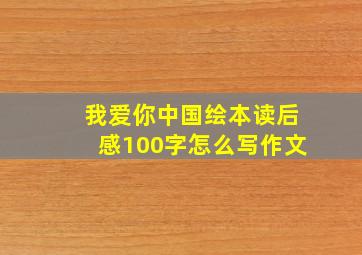 我爱你中国绘本读后感100字怎么写作文